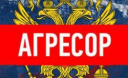 АГРЕСОР